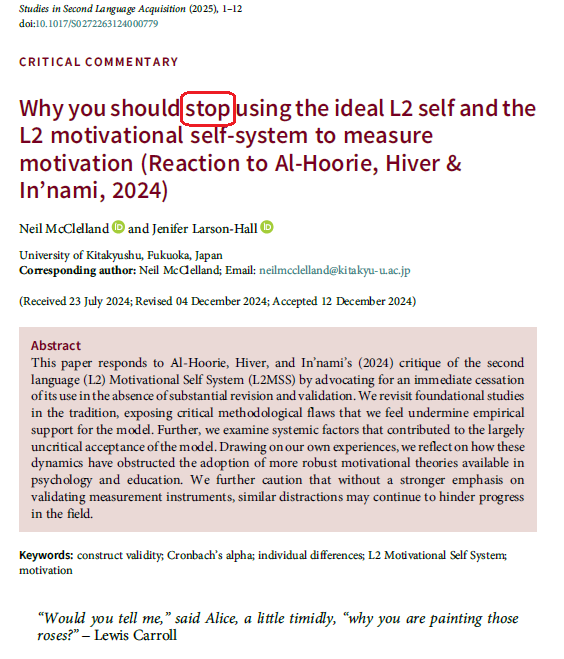 Studies in Second Language Acquisition (2025), 1–12
doi:10.1017/S0272263124000779

CRITICAL COMMENTARY

Why you should stop using the ideal L2 self and the L2 motivational self-system to measure motivation (Reaction to Al-Hoorie, Hiver & In'nami, 2024)

Neil McClelland and Jenifer Larson-Hall

University of Kitakyushu, Fukuoka, Japan
Corresponding author: Neil McClelland; Email: neilmcclelland@kitakyu-u.ac.jp

(Received 23 July 2024; Revised 04 December 2024; Accepted 12 December 2024)

Abstract
This paper responds to Al-Hoorie, Hiver, and In'nami's (2024) critique of the second language (L2) Motivational Self System (L2MSS) by advocating for an immediate cessation of its use in the absence of substantial revision and validation. We revisit foundational studies in the tradition, exposing critical methodological flaws that we feel undermine empirical support for the model. Further, we examine systemic factors that contributed to the largely uncritical acceptance of the model. Drawing on our own experiences, we reflect on how these dynamics have obstructed the adoption of more robust motivational theories available in psychology and education. We further caution that without a stronger emphasis on validating measurement instruments, similar distractions may continue to hinder progress in the field.

Keywords: construct validity; Cronbach's alpha; individual differences; L2 Motivational Self System; motivation

"Would you tell me," said Alice, a little timidly, "why you are painting those roses?" – Lewis Carroll